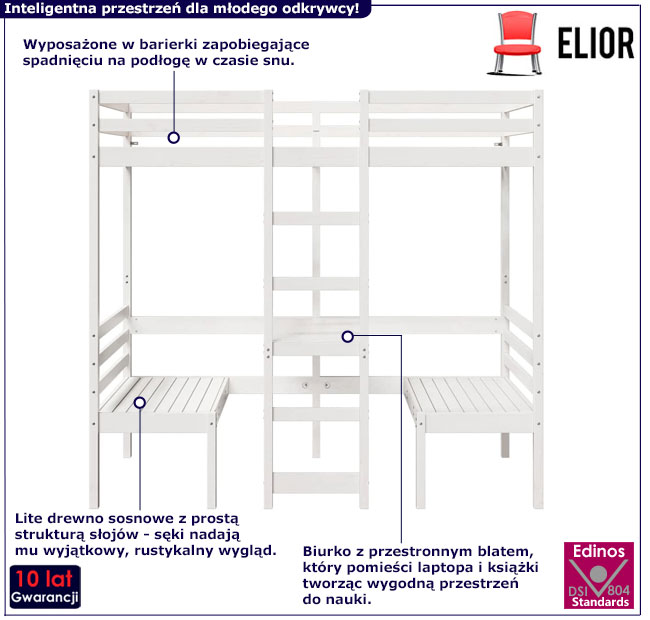 Inteligentna przestrzeń dla młodego odkrywcy!

ELIOR

Wyposażone w barierki zapobiegające spadnięciu na podłogę w czasie snu.

Lite drewno sosnowe z prostą strukturą słojów - sęki nadają mu wyjątkowy, rustykalny wygląd.

Biurko z przestronnym blatem, który pomieści laptopa i książki tworząc wygodną przestrzeń do nauki.

10 lat
Gwarancji

Edinos
DSI 804
Standards